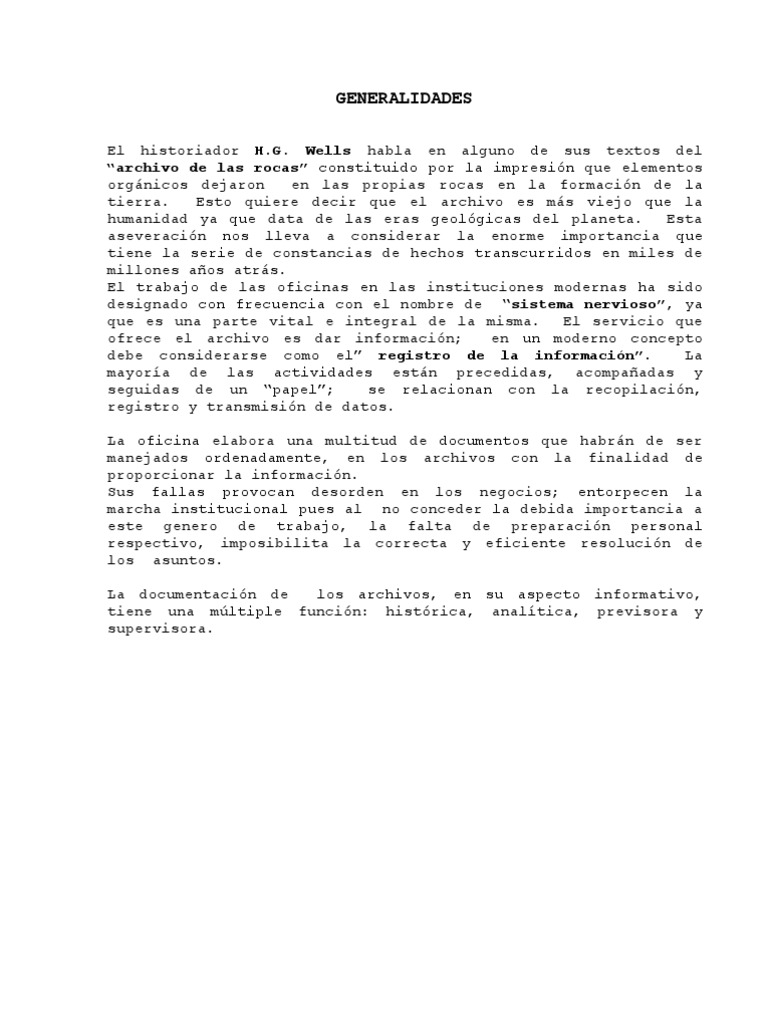 GENERALIDADES

El historiador H.G. Wells habla en alguno de sus textos del "archivo de las rocas" constituido por la impresión que elementos orgánicos dejaron en las propias rocas en la formación de la tierra. Esto quiere decir que el archivo es más viejo que la humanidad ya que data de las eras geológicas del planeta. Esta aseveración nos lleva a considerar la enorme importancia que tiene la serie de constancias de hechos transcurridos en miles de millones años atrás.
El trabajo de las oficinas en las instituciones modernas ha sido designado con frecuencia con el nombre de "sistema nervioso", ya que es una parte vital e integral de la misma. El servicio que ofrece el archivo es dar información; en un moderno concepto debe considerarse como el" registro de la información". La mayoría de las actividades están precedidas, acompañadas y seguidas de un "papel"; se relacionan con la recopilación, registro y transmisión de datos.

La oficina elabora una multitud de documentos que habrán de ser manejados ordenadamente, en los archivos con la finalidad de proporcionar la información.
Sus fallas provocan desorden en los negocios; entorpecen la marcha institucional pues al no conceder la debida importancia a este genero de trabajo, la falta de preparación personal respectivo, imposibilita la correcta y eficiente resolución de los asuntos.

La documentación de los archivos, en su aspecto informativo, tiene una múltiple función: histórica, analítica, previsora y supervisora.